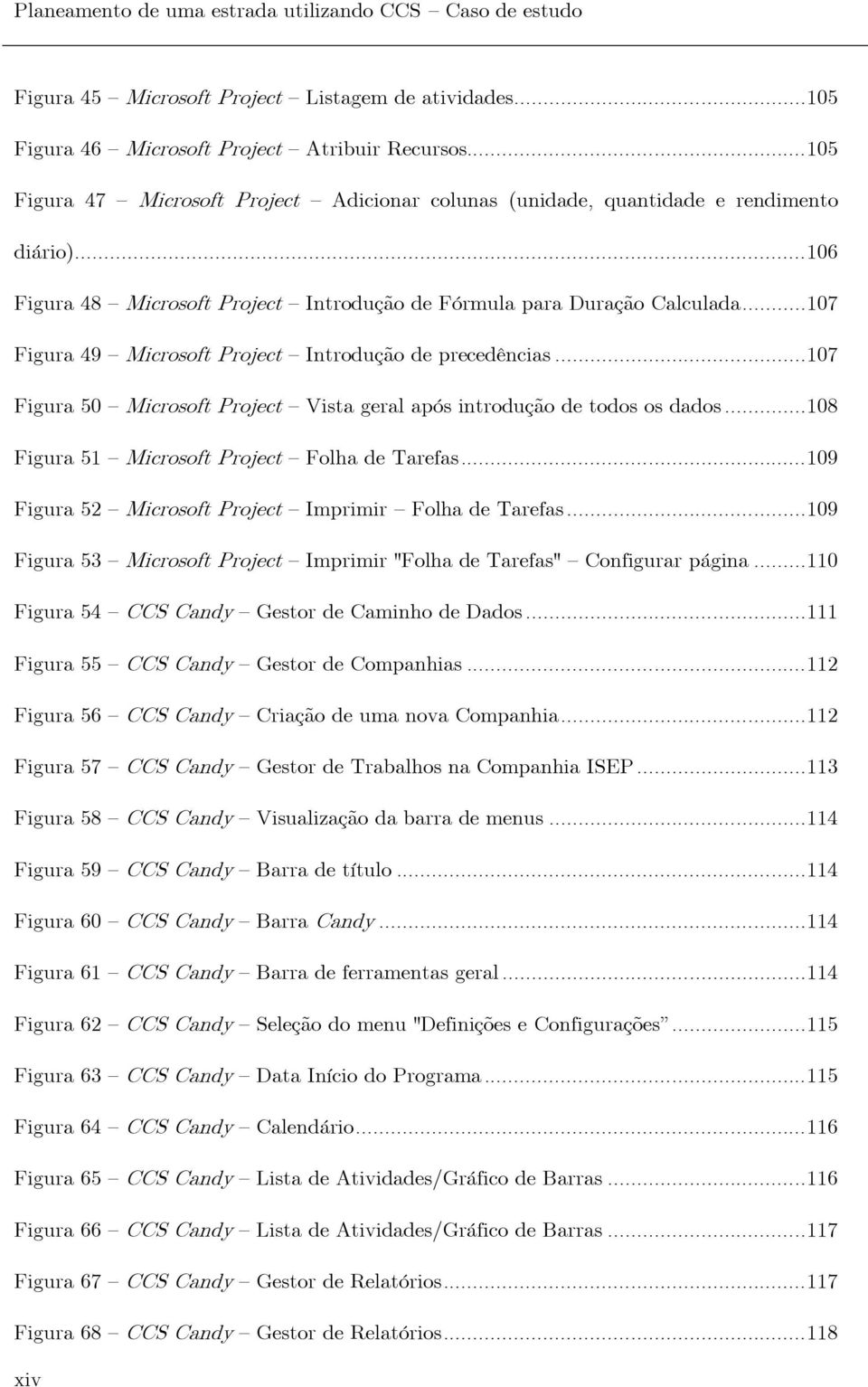 Planeamento de uma estrada utilizando CCS – Caso de estudo

Figura 45 – Microsoft Project – Listagem de atividades...105

Figura 46 – Microsoft Project – Atribuir Recursos...105

Figura 47 – Microsoft Project – Adicionar colunas (unidade, quantidade e rendimento diário)...106

Figura 48 – Microsoft Project – Introdução de Fórmula para Duração Calculada...107

Figura 49 – Microsoft Project – Introdução de precedências...107

Figura 50 – Microsoft Project – Vista geral após introdução de todos os dados...108

Figura 51 – Microsoft Project – Folha de Tarefas...109

Figura 52 – Microsoft Project – Imprimir – Folha de Tarefas...109

Figura 53 – Microsoft Project – Imprimir "Folha de Tarefas" – Configurar página...110

Figura 54 – CCS Candy – Gestor de Caminho de Dados...111

Figura 55 – CCS Candy – Gestor de Companhias...112

Figura 56 – CCS Candy – Criação de uma nova Companhia...112

Figura 57 – CCS Candy – Gestor de Trabalhos na Companhia ISEP...113

Figura 58 – CCS Candy – Visualização da barra de menus...114

Figura 59 – CCS Candy – Barra de título...114

Figura 60 – CCS Candy – Barra Candy...114

Figura 61 – CCS Candy – Barra de ferramentas geral...114

Figura 62 – CCS Candy – Seleção do menu "Definições e Configurações”...115

Figura 63 – CCS Candy – Data Início do Programa...115

Figura 64 – CCS Candy – Calendário...116

Figura 65 – CCS Candy – Lista de Atividades/Gráfico de Barras...116

Figura 66 – CCS Candy – Lista de Atividades/Gráfico de Barras...117

Figura 67 – CCS Candy – Gestor de Relatórios...117

Figura 68 – CCS Candy – Gestor de Relatórios...118

xiv